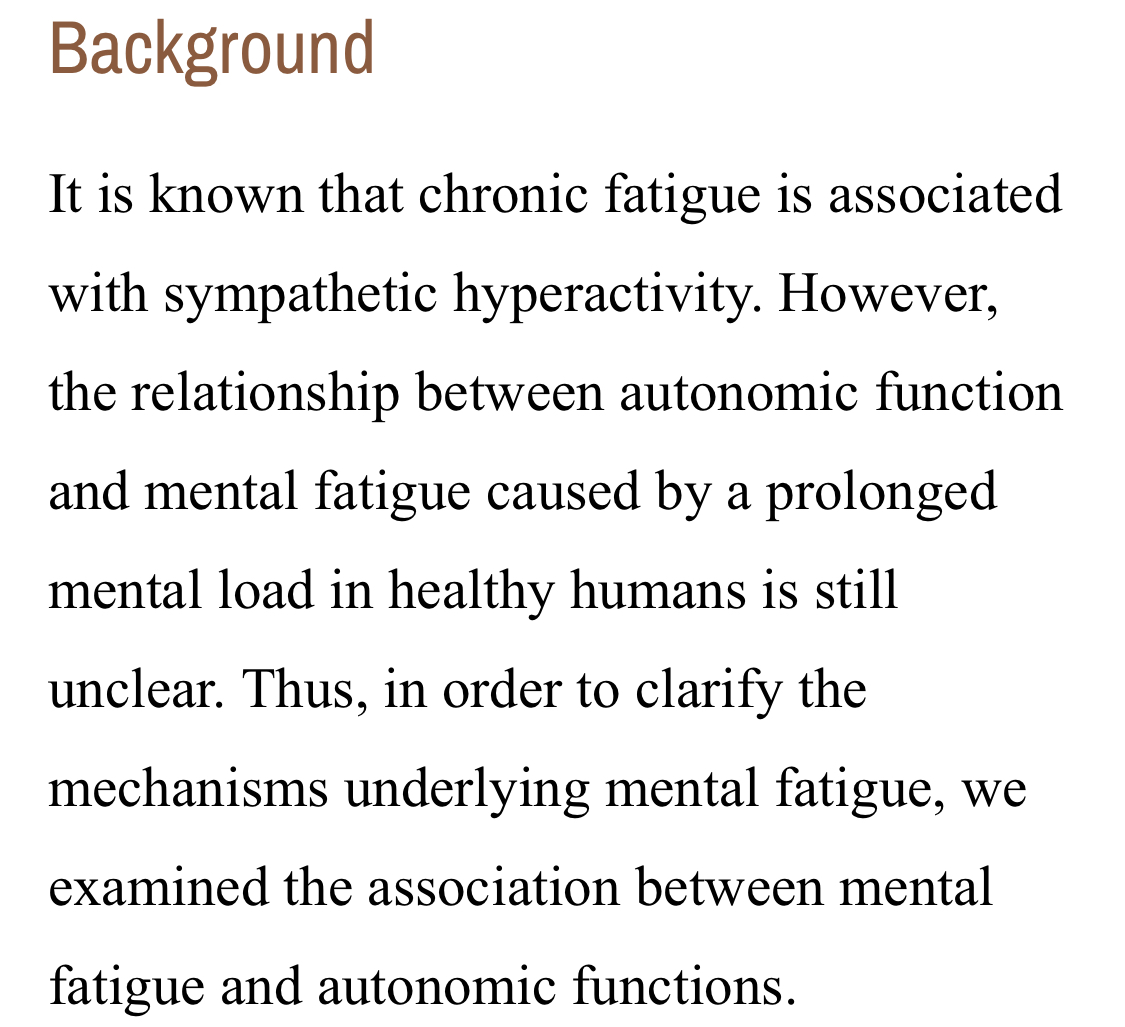 Background

It is known that chronic fatigue is associated with sympathetic hyperactivity. However, the relationship between autonomic function and mental fatigue caused by a prolonged mental load in healthy humans is still unclear. Thus, in order to clarify the mechanisms underlying mental fatigue, we examined the association between mental fatigue and autonomic functions.